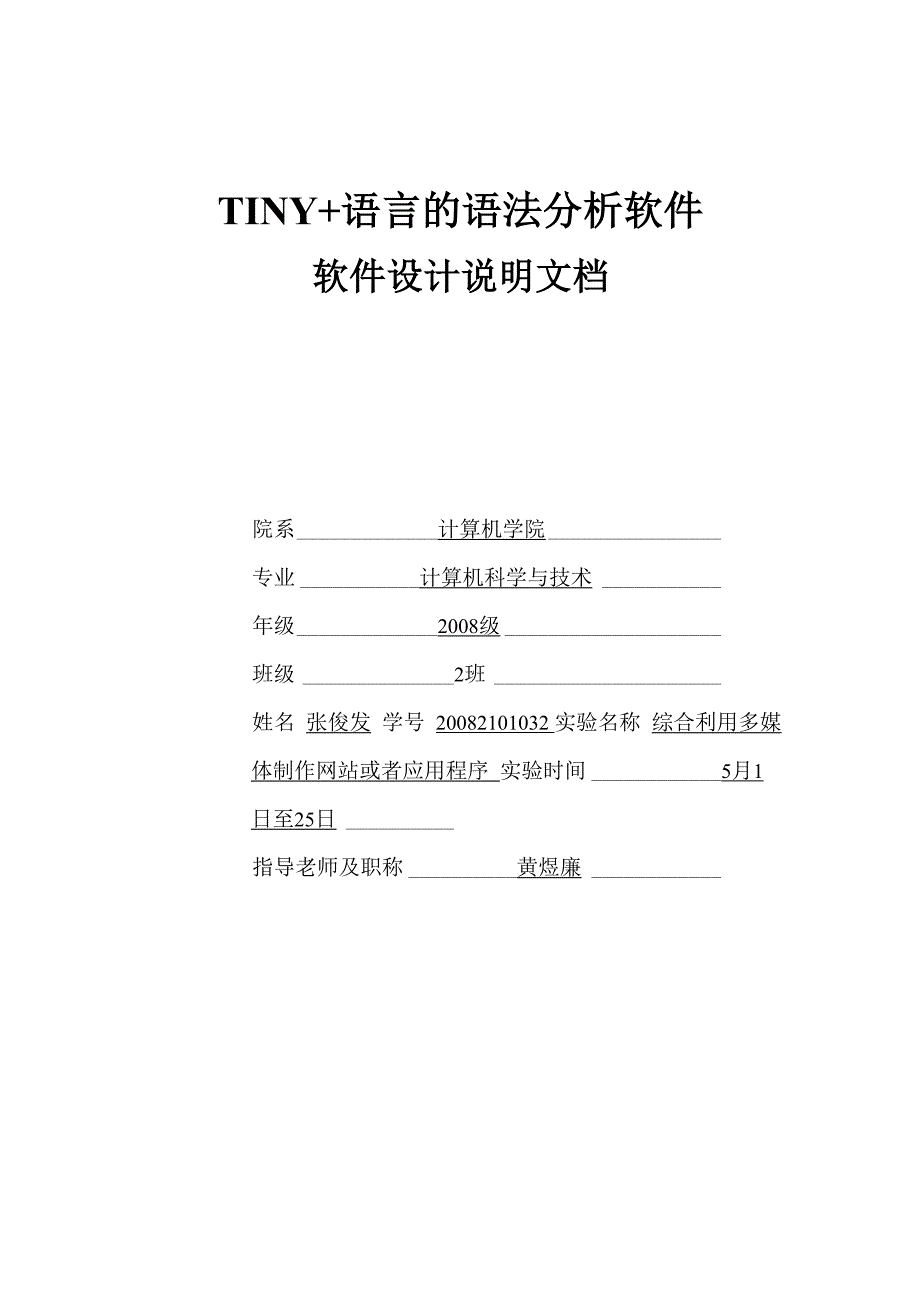 TINY+语言的语法分析软件
软件设计说明文档

院系 计算机学院

专业 计算机科学与技术

年级 2008级

班级 2班

姓名 张俊发 学号 20082101032 实验名称 综合利用多媒体制作网站或者应用程序 实验时间 5月1日至25日

指导老师及职称 黄煜廉